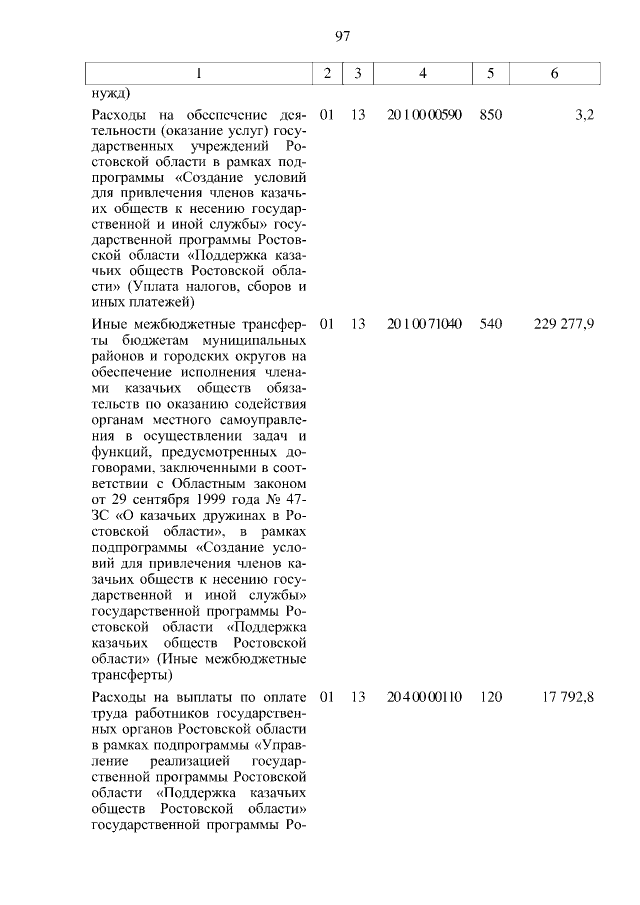 97

| 1 | 2 | 3 | 4 | 5 | 6 |
|---|---|---|---|---|---|
| нужд) | | | | | |
| Расходы на обеспечение деятельности (оказание услуг) государственных учреждений Ростовской области в рамках подпрограммы «Создание условий для привлечения членов казачьих обществ к несению государственной и иной службы» государственной программы Ростовской области «Поддержка казачьих обществ Ростовской области» (Уплата налогов, сборов и иных платежей) | 01 | 13 | 20 1 00 00590 | 850 | 3,2 |
| Иные межбюджетные трансферты бюджетам муниципальных районов и городских округов на обеспечение исполнения членами казачьих обществ обязательств по оказанию содействия органам местного самоуправления в осуществлении задач и функций, предусмотренных договорами, заключенными в соответствии с Областным законом от 29 сентября 1999 года № 47-ЗС «О казачьих дружинах в Ростовской области», в рамках подпрограммы «Создание условий для привлечения членов казачьих обществ к несению государственной и иной службы» государственной программы Ростовской области «Поддержка казачьих обществ Ростовской области» (Иные межбюджетные трансферты) | 01 | 13 | 20 1 00 71040 | 540 | 229 277,9 |
| Расходы на выплаты по оплате труда работников государственных органов Ростовской области в рамках подпрограммы «Управление реализацией государственной программы Ростовской области «Поддержка казачьих обществ Ростовской области» государственной программы Ро- | 01 | 13 | 20 4 00 00110 | 120 | 17 792,8 |